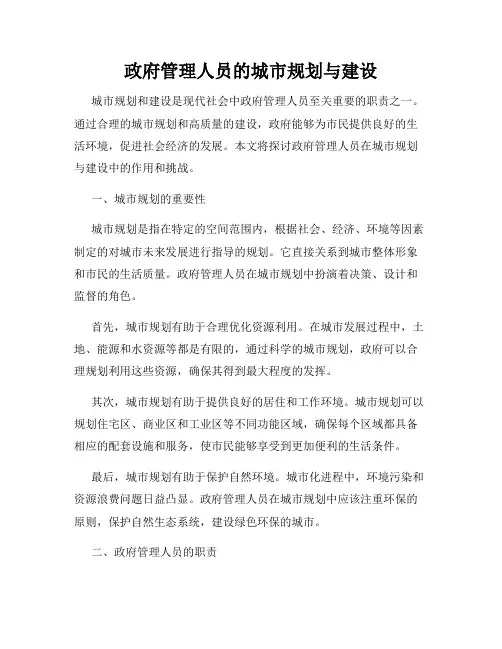 政府管理人员的城市规划与建设

城市规划和建设是现代社会中政府管理人员至关重要的职责之一。通过合理的城市规划和高质量的建设，政府能够为市民提供良好的生活环境，促进社会经济的发展。本文将探讨政府管理人员在城市规划与建设中的作用和挑战。

一、城市规划的重要性

城市规划是指在特定的空间范围内，根据社会、经济、环境等因素制定的对城市未来发展进行指导的规划。它直接关系到城市整体形象和市民的生活质量。政府管理人员在城市规划中扮演着决策、设计和监督的角色。

首先，城市规划有助于合理优化资源利用。在城市发展过程中，土地、能源和水资源等都是有限的，通过科学的城市规划，政府可以合理规划利用这些资源，确保其得到最大程度的发挥。

其次，城市规划有助于提供良好的居住和工作环境。城市规划可以规划住宅区、商业区和工业区等不同功能区域，确保每个区域都具备相应的配套设施和服务，使市民能够享受到更加便利的生活条件。

最后，城市规划有助于保护自然环境。城市化进程中，环境污染和资源浪费问题日益凸显。政府管理人员在城市规划中应该注重环保的原则，保护自然生态系统，建设绿色环保的城市。

二、政府管理人员的职责